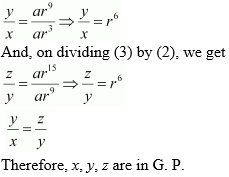 $\frac{y}{x} = \frac{ar^9}{ar^3} \Rightarrow \frac{y}{x} = r^6$

And, on dividing (3) by (2), we get

$\frac{z}{y} = \frac{ar^{15}}{ar^9} \Rightarrow \frac{z}{y} = r^6$

$\frac{y}{x} = \frac{z}{y}$

Therefore, $x$, $y$, $z$ are in G. P.